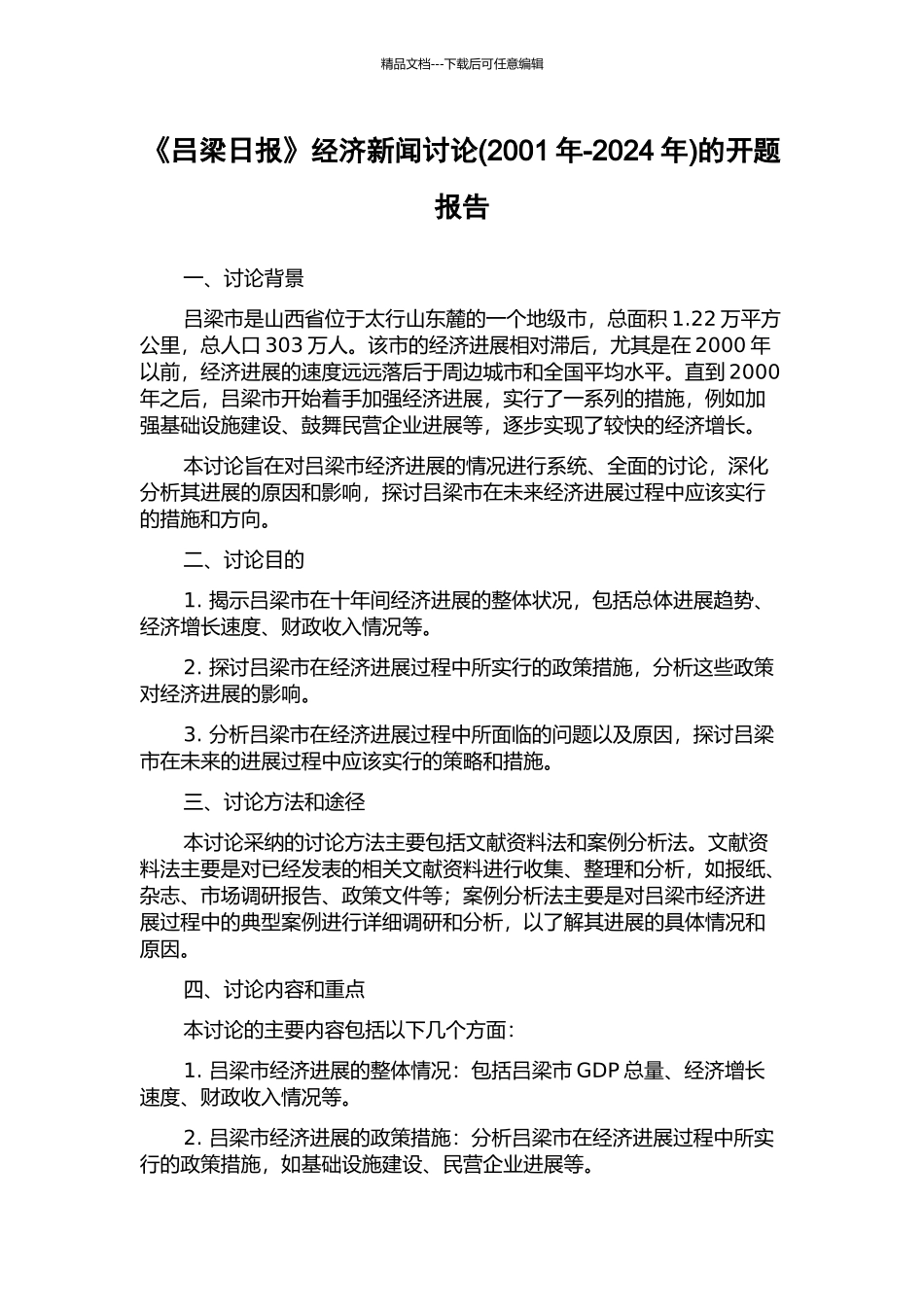 精品文档---下载后可任意编辑

《吕梁日报》经济新闻讨论(2001 年-2024 年)的开题报告

一、讨论背景

吕梁市是山西省位于太行山东麓的一个地级市，总面积 1.22 万平方公里，总人口 303 万人。该市的经济进展相对滞后，尤其是在 2000 年以前，经济进展的速度远远落后于周边城市和全国平均水平。直到 2000 年之后，吕梁市开始着手加强经济进展，实行了一系列的措施，例如加强基础设施建设、鼓舞民营企业进展等，逐步实现了较快的经济增长。

本讨论旨在对吕梁市经济进展的情况进行系统、全面的讨论，深化分析其进展的原因和影响，探讨吕梁市在未来经济进展过程中应该实行的措施和方向。

二、讨论目的

1. 揭示吕梁市在十年间经济进展的整体状况，包括总体进展趋势、经济增长速度、财政收入情况等。

2. 探讨吕梁市在经济进展过程中所实行的政策措施，分析这些政策对经济进展的影响。

3. 分析吕梁市在经济进展过程中所面临的问题以及原因，探讨吕梁市在未来的进展过程中应该实行的策略和措施。

三、讨论方法和途径

本讨论采纳的讨论方法主要包括文献资料法和案例分析法。文献资料法主要是对已经发表的相关文献资料进行收集、整理和分析，如报纸、杂志、市场调研报告、政策文件等；案例分析法主要是对吕梁市经济进展过程中的典型案例进行详细调研和分析，以了解其进展的具体情况和原因。

四、讨论内容和重点

本讨论的主要内容包括以下几个方面：

1. 吕梁市经济进展的整体情况：包括吕梁市 GDP 总量、经济增长速度、财政收入情况等。

2. 吕梁市经济进展的政策措施：分析吕梁市在经济进展过程中所实行的政策措施，如基础设施建设、民营企业进展等。